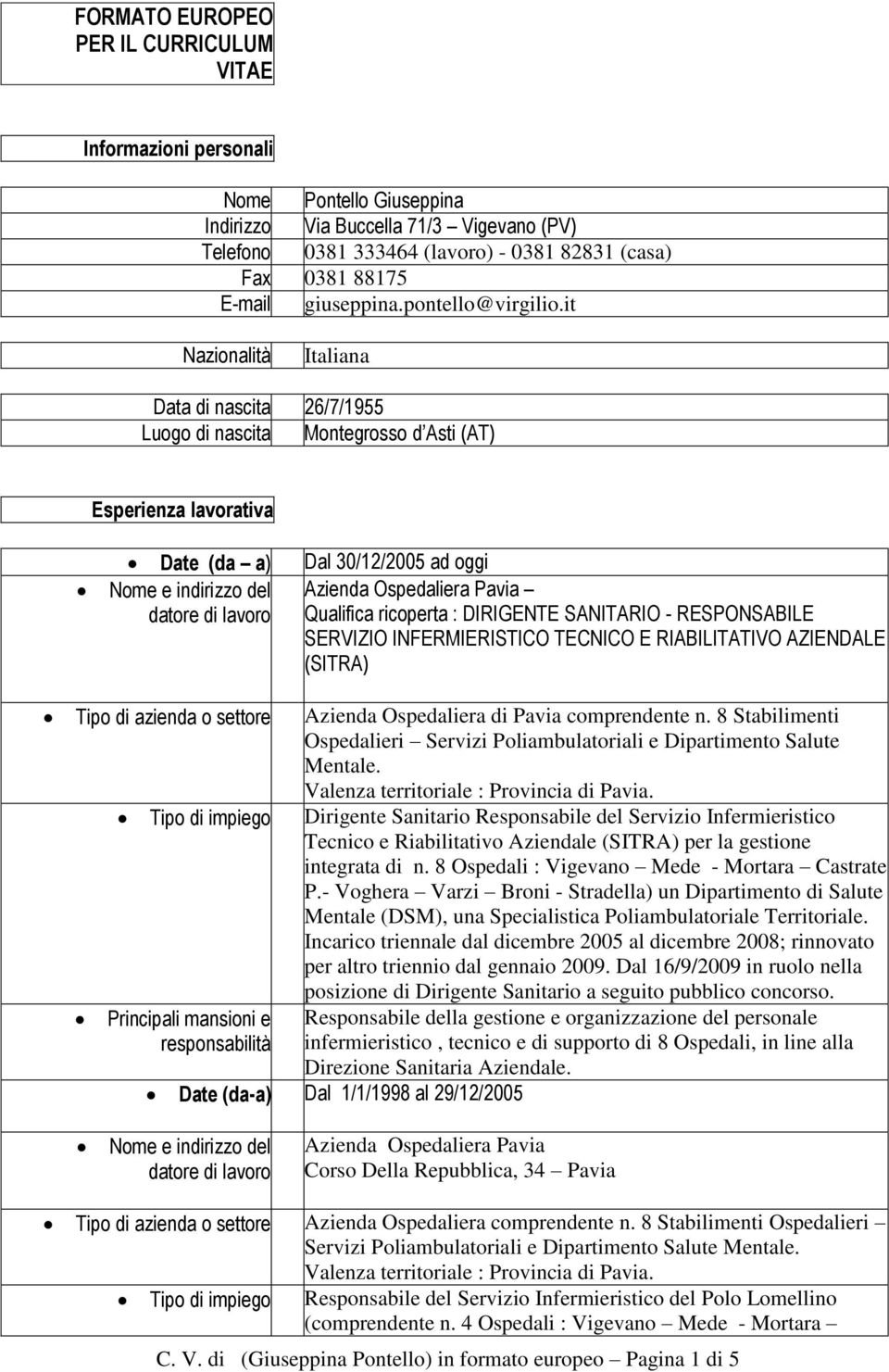 FORMATO EUROPEO PER IL CURRICULUM VITAE

Informazioni personali

Nome Pontello Giuseppina
Indirizzo Via Buccella 71/3 – Vigevano (PV)
Telefono 0381 333464 (lavoro) - 0381 82831 (casa)
Fax 0381 88175
E-mail giuseppina.pontello@virgilio.it

Nazionalità Italiana

Data di nascita 26/7/1955
Luogo di nascita Montegrosso d'Asti (AT)

Esperienza lavorativa

• Date (da – a) Dal 30/12/2005 ad oggi
• Nome e indirizzo del datore di lavoro Azienda Ospedaliera Pavia – Qualifica ricoperta : DIRIGENTE SANITARIO - RESPONSABILE SERVIZIO INFERMIERISTICO TECNICO E RIABILITATIVO AZIENDALE (SITRA)

• Tipo di azienda o settore Azienda Ospedaliera di Pavia comprendente n. 8 Stabilimenti Ospedalieri – Servizi Poliambulatoriali e Dipartimento Salute Mentale.
Valenza territoriale : Provincia di Pavia.
• Tipo di impiego Dirigente Sanitario Responsabile del Servizio Infermieristico Tecnico e Riabilitativo Aziendale (SITRA) per la gestione integrata di n. 8 Ospedali : Vigevano – Mede - Mortara – Castrate P.- Voghera – Varzi – Broni - Stradella) un Dipartimento di Salute Mentale (DSM), una Specialistica Poliambulatoriale Territoriale. Incarico triennale dal dicembre 2005 al dicembre 2008; rinnovato per altro triennio dal gennaio 2009. Dal 16/9/2009 in ruolo nella posizione di Dirigente Sanitario a seguito pubblico concorso.
• Principali mansioni e responsabilità Responsabile della gestione e organizzazione del personale infermieristico , tecnico e di supporto di 8 Ospedali, in line alla Direzione Sanitaria Aziendale.
• Date (da-a) Dal 1/1/1998 al 29/12/2005

• Nome e indirizzo del datore di lavoro Azienda Ospedaliera Pavia
Corso Della Repubblica, 34 – Pavia

• Tipo di azienda o settore Azienda Ospedaliera comprendente n. 8 Stabilimenti Ospedalieri – Servizi Poliambulatoriali e Dipartimento Salute Mentale.
Valenza territoriale : Provincia di Pavia.

• Tipo di impiego Responsabile del Servizio Infermieristico del Polo Lomellino (comprendente n. 4 Ospedali : Vigevano – Mede - Mortara –

C. V. di (Giuseppina Pontello) in formato europeo – Pagina 1 di 5